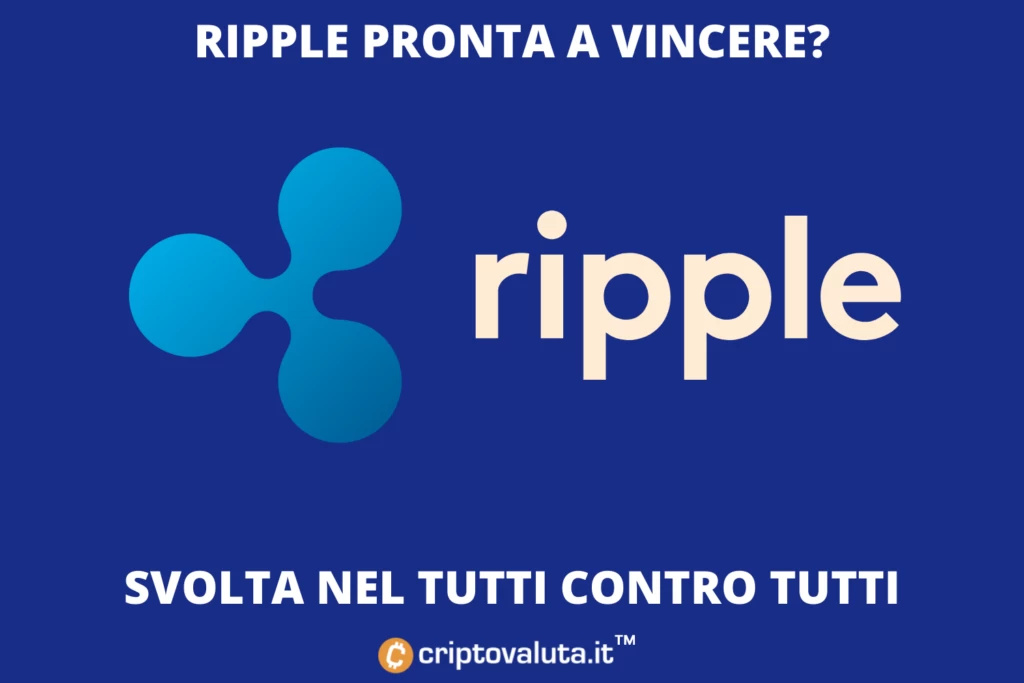 RIPPLE PRONTA A VINCERE?

ripple

SVOLTA NEL TUTTI CONTRO TUTTI

criptovaluta.it™